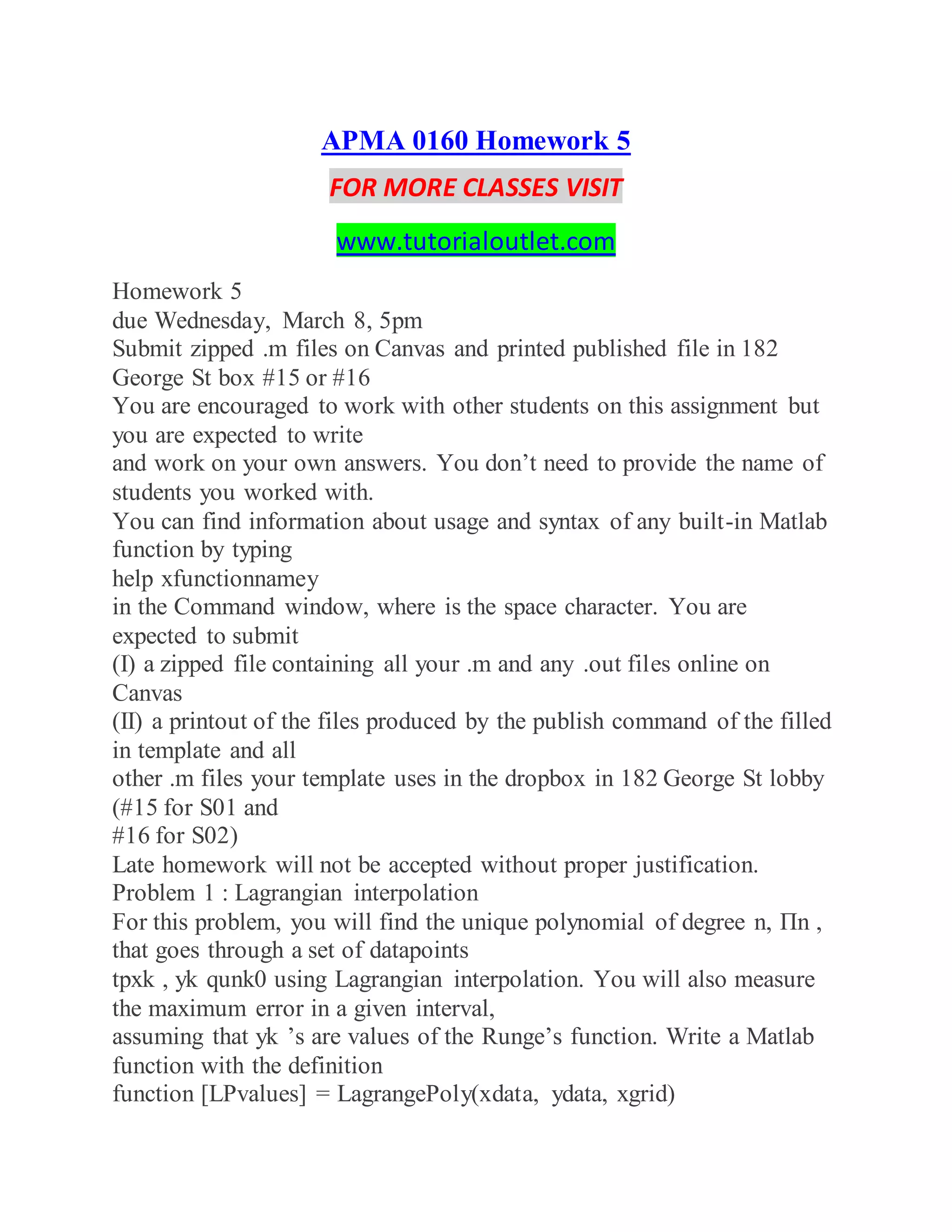 APMA 0160 Homework 5

FOR MORE CLASSES VISIT

www.tutorialoutlet.com

Homework 5
due Wednesday, March 8, 5pm
Submit zipped .m files on Canvas and printed published file in 182 George St box #15 or #16
You are encouraged to work with other students on this assignment but you are expected to write
and work on your own answers. You don’t need to provide the name of students you worked with.
You can find information about usage and syntax of any built-in Matlab function by typing
help xfunctionnamey
in the Command window, where is the space character. You are expected to submit
(I) a zipped file containing all your .m and any .out files online on Canvas
(II) a printout of the files produced by the publish command of the filled in template and all
other .m files your template uses in the dropbox in 182 George St lobby (#15 for S01 and
#16 for S02)
Late homework will not be accepted without proper justification.
Problem 1 : Lagrangian interpolation
For this problem, you will find the unique polynomial of degree n, Πn , that goes through a set of datapoints
tpxk , yk qunk0 using Lagrangian interpolation. You will also measure the maximum error in a given interval,
assuming that yk ’s are values of the Runge’s function. Write a Matlab function with the definition
function [LPvalues] = LagrangePoly(xdata, ydata, xgrid)